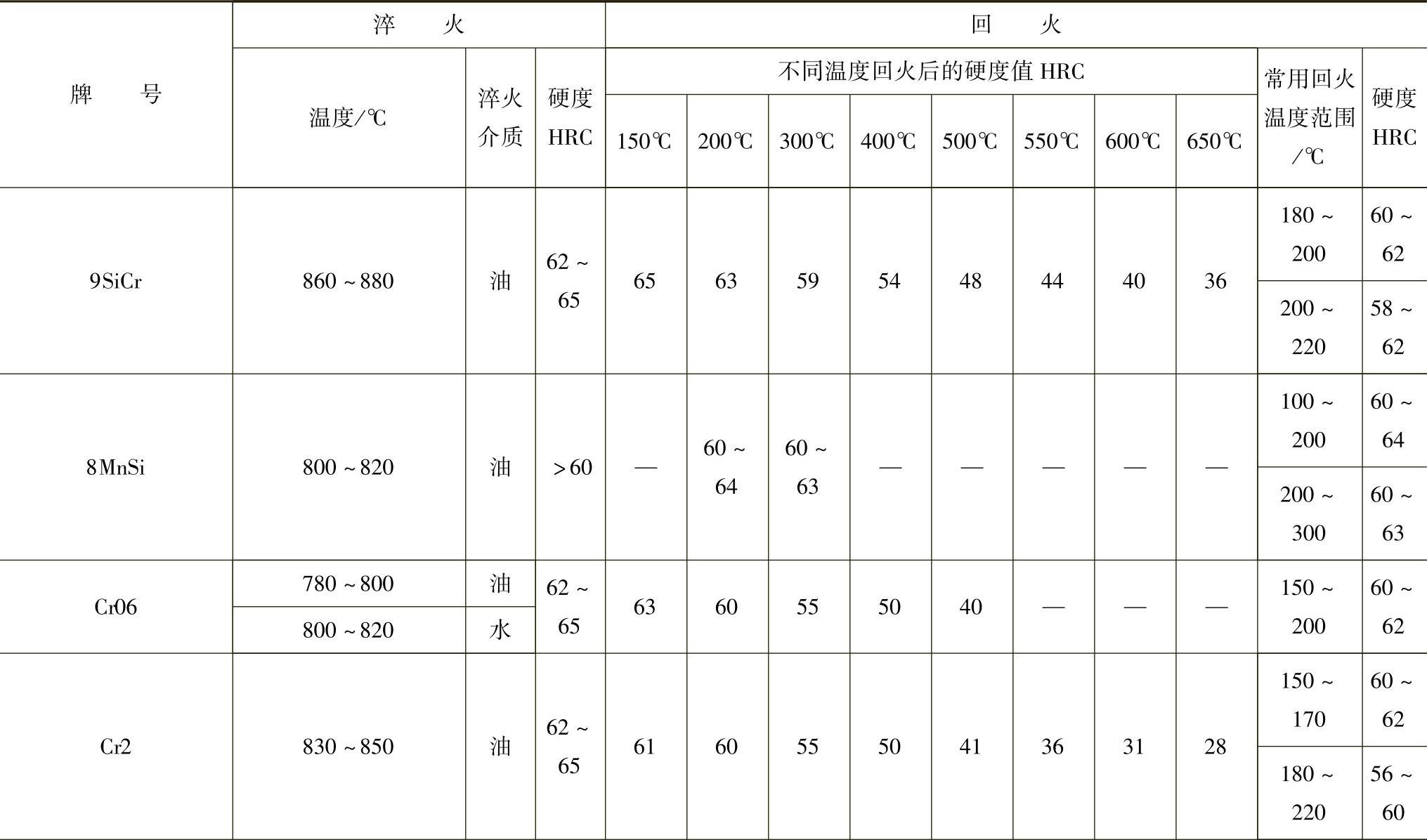 | 牌号 | 淬火 | | | 回火 | | | | | | | | | |
|---|---|---|---|---|---|---|---|---|---|---|---|---|---|
| | 温度/℃ | 淬火介质 | 硬度HRC | 不同温度回火后的硬度值HRC | | | | | | | | 常用回火温度范围/℃ | 硬度HRC |
| | | | | 150℃ | 200℃ | 300℃ | 400℃ | 500℃ | 550℃ | 600℃ | 650℃ | | |
| 9SiCr | 860~880 | 油 | 62~65 | 65 | 63 | 59 | 54 | 48 | 44 | 40 | 36 | 180~200 | 60~62 |
| | | | | | | | | | | | | 200~220 | 58~62 |
| 8MnSi | 800~820 | 油 | >60 | — | 60~64 | 60~63 | — | — | — | — | — | 100~200 | 60~64 |
| | | | | | | | | | | | | 200~300 | 60~63 |
| Cr06 | 780~800 | 油 | 62~65 | 63 | 60 | 55 | 50 | 40 | — | — | — | 150~200 | 60~62 |
| | 800~820 | 水 | | | | | | | | | | | |
| Cr2 | 830~850 | 油 | 62~65 | 61 | 60 | 55 | 50 | 41 | 36 | 31 | 28 | 150~170 | 60~62 |
| | | | | | | | | | | | | 180~220 | 56~60 |